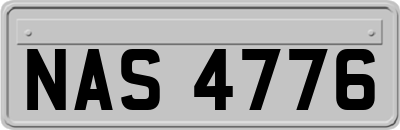 NAS 4776